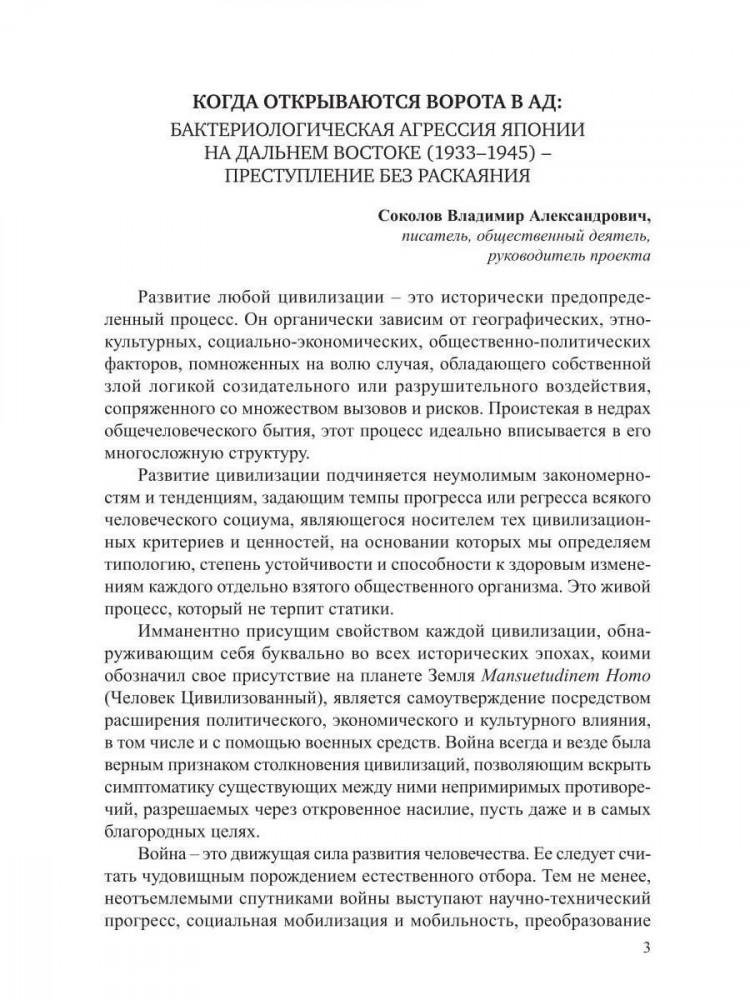 КОГДА ОТКРЫВАЮТСЯ ВОРОТА В АД:
БАКТЕРИОЛОГИЧЕСКАЯ АГРЕССИЯ ЯПОНИИ НА ДАЛЬНЕМ ВОСТОКЕ (1933–1945) – ПРЕСТУПЛЕНИЕ БЕЗ РАСКАЯНИЯ

Соколов Владимир Александрович,
писатель, общественный деятель,
руководитель проекта

Развитие любой цивилизации – это исторически предопределенный процесс. Он органически зависим от географических, этнокультурных, социально-экономических, общественно-политических факторов, помноженных на волю случая, обладающего собственной злой логикой созидательного или разрушительного воздействия, сопряженного со множеством вызовов и рисков. Проистекая в недрах общечеловеческого бытия, этот процесс идеально вписывается в его многосложную структуру.

Развитие цивилизации подчиняется неумолимым закономерностям и тенденциям, задающим темпы прогресса или регресса всякого человеческого социума, являющегося носителем тех цивилизационных критериев и ценностей, на основании которых мы определяем типологию, степень устойчивости и способности к здоровым изменениям каждого отдельно взятого общественного организма. Это живой процесс, который не терпит статики.

Имманентно присущим свойством каждой цивилизации, обнаруживающим себя буквально во всех исторических эпохах, коими обозначил свое присутствие на планете Земля Mansuetudinem Homo (Человек Цивилизованный), является самоутверждение посредством расширения политического, экономического и культурного влияния, в том числе и с помощью военных средств. Война всегда и везде была верным признаком столкновения цивилизаций, позволяющим вскрыть симптоматику существующих между ними непримиримых противоречий, разрешаемых через откровенное насилие, пусть даже и в самых благородных целях.

Война – это движущая сила развития человечества. Ее следует считать чудовищным порождением естественного отбора. Тем не менее, неотъемлемыми спутниками войны выступают научно-технический прогресс, социальная мобилизация и мобильность, преобразование

3